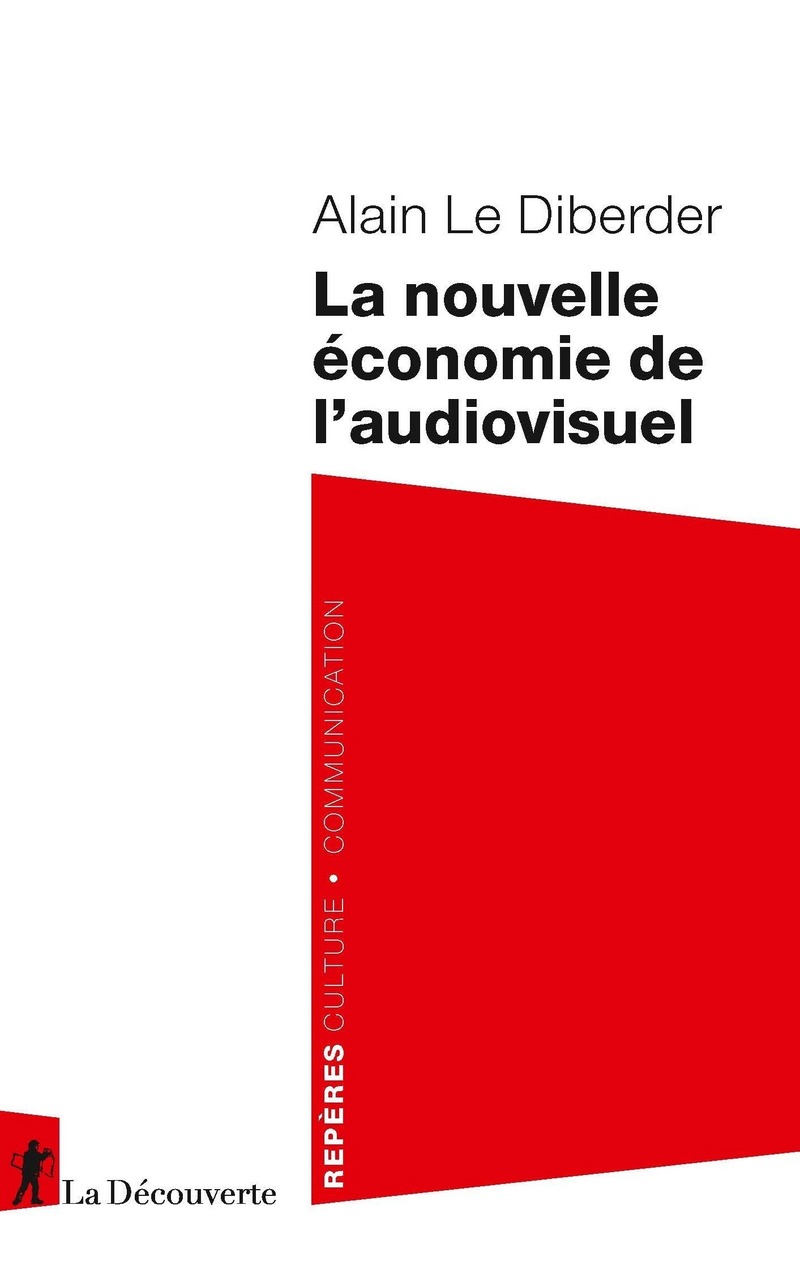 Alain Le Diberder

La nouvelle économie de l'audiovisuel

REPÈRES CULTURE • COMMUNICATION

La Découverte